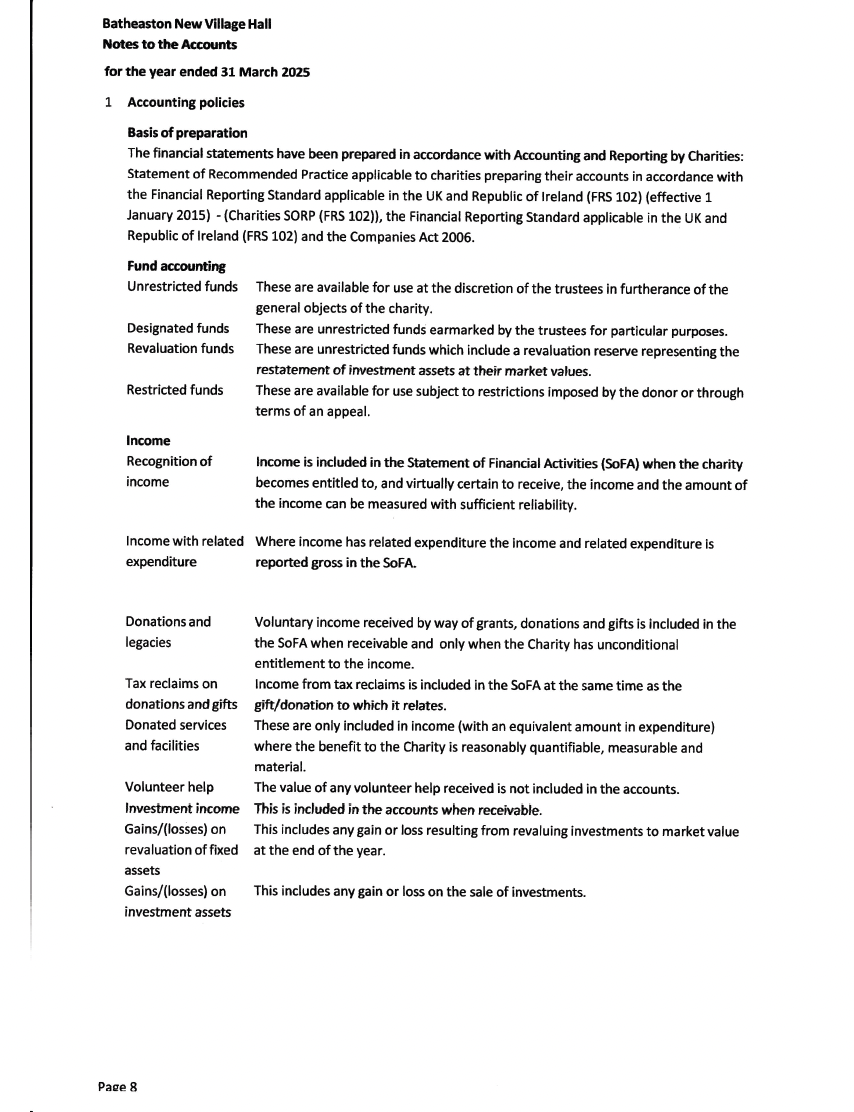 Batheaston New Village Hall
Notes to the Accounts

for the year ended 31 March 2025

1 Accounting policies

Basis of preparation
The financial statements have been prepared in accordance with Accounting and Reporting by Charities: Statement of Recommended Practice applicable to charities preparing their accounts in accordance with the Financial Reporting Standard applicable in the UK and Republic of Ireland (FRS 102) (effective 1 January 2015) - (Charities SORP (FRS 102)), the Financial Reporting Standard applicable in the UK and Republic of Ireland (FRS 102) and the Companies Act 2006.

Fund accounting

| | |
|---|---|
| Unrestricted funds | These are available for use at the discretion of the trustees in furtherance of the general objects of the charity. |
| Designated funds | These are unrestricted funds earmarked by the trustees for particular purposes. |
| Revaluation funds | These are unrestricted funds which include a revaluation reserve representing the restatement of investment assets at their market values. |
| Restricted funds | These are available for use subject to restrictions imposed by the donor or through terms of an appeal. |

Income

| | |
|---|---|
| Recognition of income | Income is included in the Statement of Financial Activities (SoFA) when the charity becomes entitled to, and virtually certain to receive, the income and the amount of the income can be measured with sufficient reliability. |
| Income with related expenditure | Where income has related expenditure the income and related expenditure is reported gross in the SoFA. |
| Donations and legacies | Voluntary income received by way of grants, donations and gifts is included in the the SoFA when receivable and only when the Charity has unconditional entitlement to the income. |
| Tax reclaims on donations and gifts | Income from tax reclaims is included in the SoFA at the same time as the gift/donation to which it relates. |
| Donated services and facilities | These are only included in income (with an equivalent amount in expenditure) where the benefit to the Charity is reasonably quantifiable, measurable and material. |
| Volunteer help | The value of any volunteer help received is not included in the accounts. |
| Investment income | This is included in the accounts when receivable. |
| Gains/(losses) on revaluation of fixed assets | This includes any gain or loss resulting from revaluing investments to market value at the end of the year. |
| Gains/(losses) on investment assets | This includes any gain or loss on the sale of investments. |

Page 8